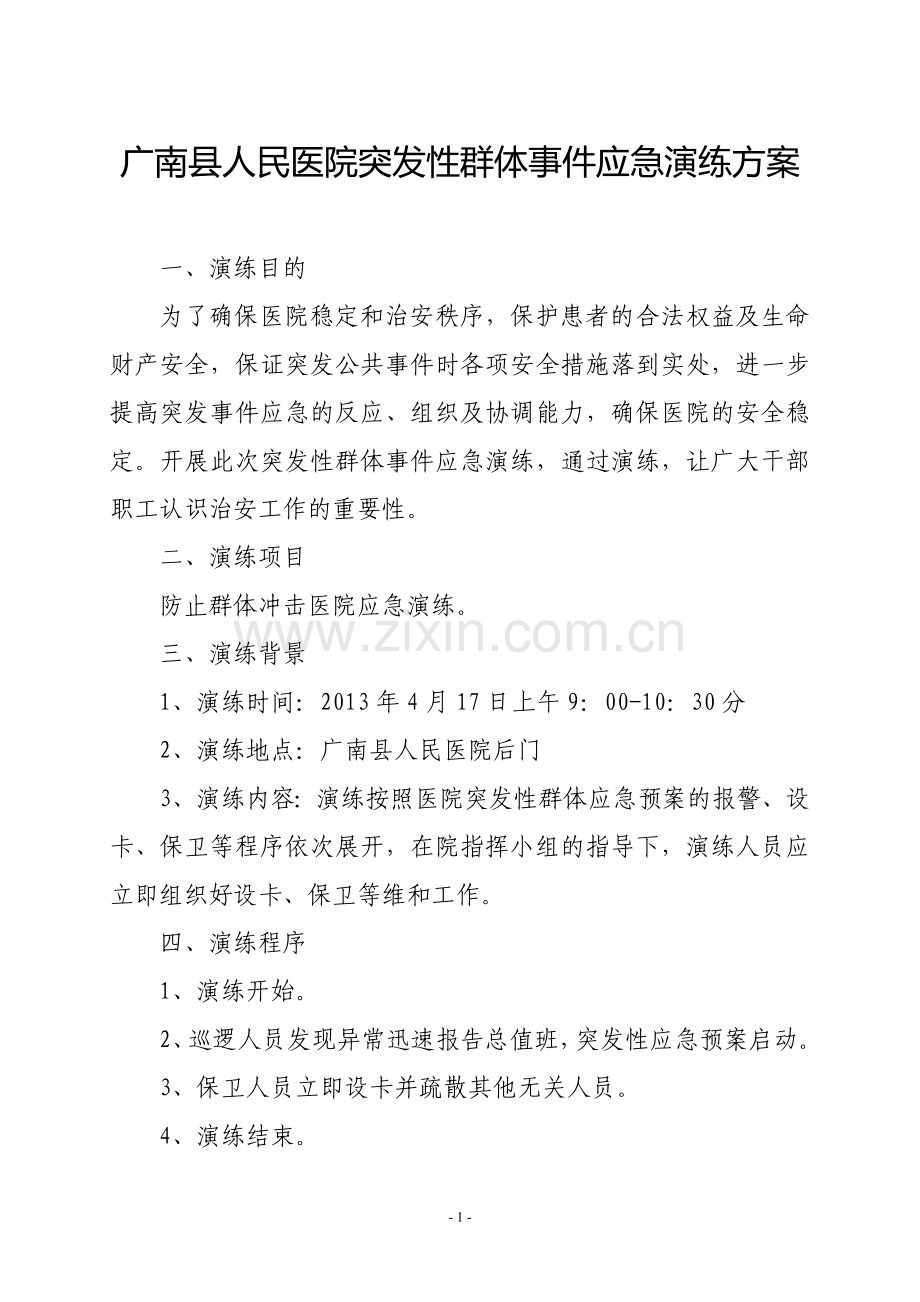 广南县人民医院突发性群体事件应急演练方案

一、演练目的

为了确保医院稳定和治安秩序，保护患者的合法权益及生命财产安全，保证突发公共事件时各项安全措施落到实处，进一步提高突发事件应急的反应、组织及协调能力，确保医院的安全稳定。开展此次突发性群体事件应急演练，通过演练，让广大干部职工认识治安工作的重要性。

二、演练项目

防止群体冲击医院应急演练。

www.zixin.com.cn

三、演练背景

1、演练时间：2013年4月17日上午9：00-10：30分

2、演练地点：广南县人民医院后门

3、演练内容：演练按照医院突发性群体应急预案的报警、设卡、保卫等程序依次展开，在院指挥小组的指导下，演练人员应立即组织好设卡、保卫等维和工作。

四、演练程序

1、演练开始。

2、巡逻人员发现异常迅速报告总值班，突发性应急预案启动。

3、保卫人员立即设卡并疏散其他无关人员。

4、演练结束。

- 1 -